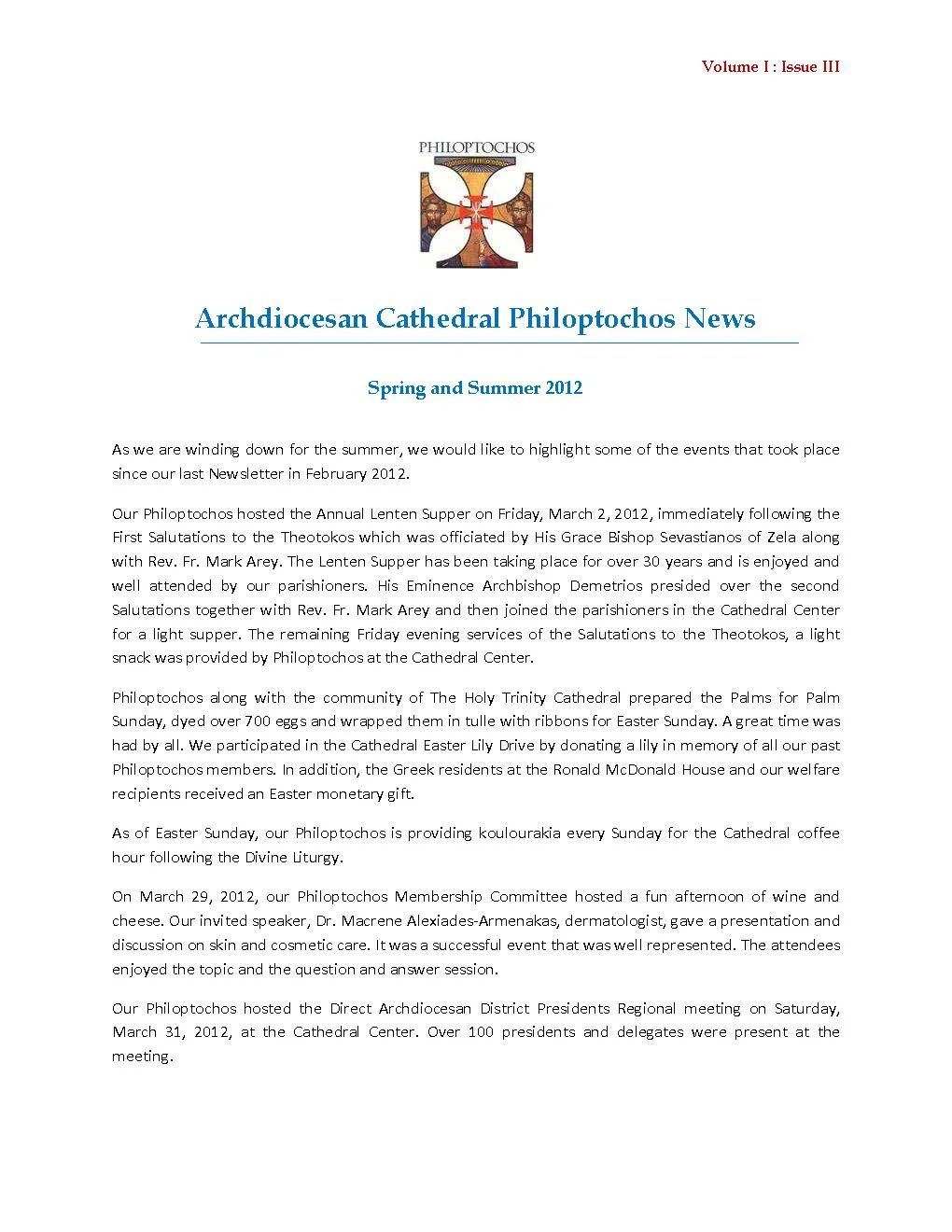 Volume I : Issue III

PHILOPTOCHOS

Archdiocesan Cathedral Philoptochos News

Spring and Summer 2012

As we are winding down for the summer, we would like to highlight some of the events that took place since our last Newsletter in February 2012.

Our Philoptochos hosted the Annual Lenten Supper on Friday, March 2, 2012, immediately following the First Salutations to the Theotokos which was officiated by His Grace Bishop Sevastianos of Zela along with Rev. Fr. Mark Arey. The Lenten Supper has been taking place for over 30 years and is enjoyed and well attended by our parishioners. His Eminence Archbishop Demetrios presided over the second Salutations together with Rev. Fr. Mark Arey and then joined the parishioners in the Cathedral Center for a light supper. The remaining Friday evening services of the Salutations to the Theotokos, a light snack was provided by Philoptochos at the Cathedral Center.

Philoptochos along with the community of The Holy Trinity Cathedral prepared the Palms for Palm Sunday, dyed over 700 eggs and wrapped them in tulle with ribbons for Easter Sunday. A great time was had by all. We participated in the Cathedral Easter Lily Drive by donating a lily in memory of all our past Philoptochos members. In addition, the Greek residents at the Ronald McDonald House and our welfare recipients received an Easter monetary gift.

As of Easter Sunday, our Philoptochos is providing koulourakia every Sunday for the Cathedral coffee hour following the Divine Liturgy.

On March 29, 2012, our Philoptochos Membership Committee hosted a fun afternoon of wine and cheese. Our invited speaker, Dr. Macrene Alexiades-Armenakas, dermatologist, gave a presentation and discussion on skin and cosmetic care. It was a successful event that was well represented. The attendees enjoyed the topic and the question and answer session.

Our Philoptochos hosted the Direct Archdiocesan District Presidents Regional meeting on Saturday, March 31, 2012, at the Cathedral Center. Over 100 presidents and delegates were present at the meeting.